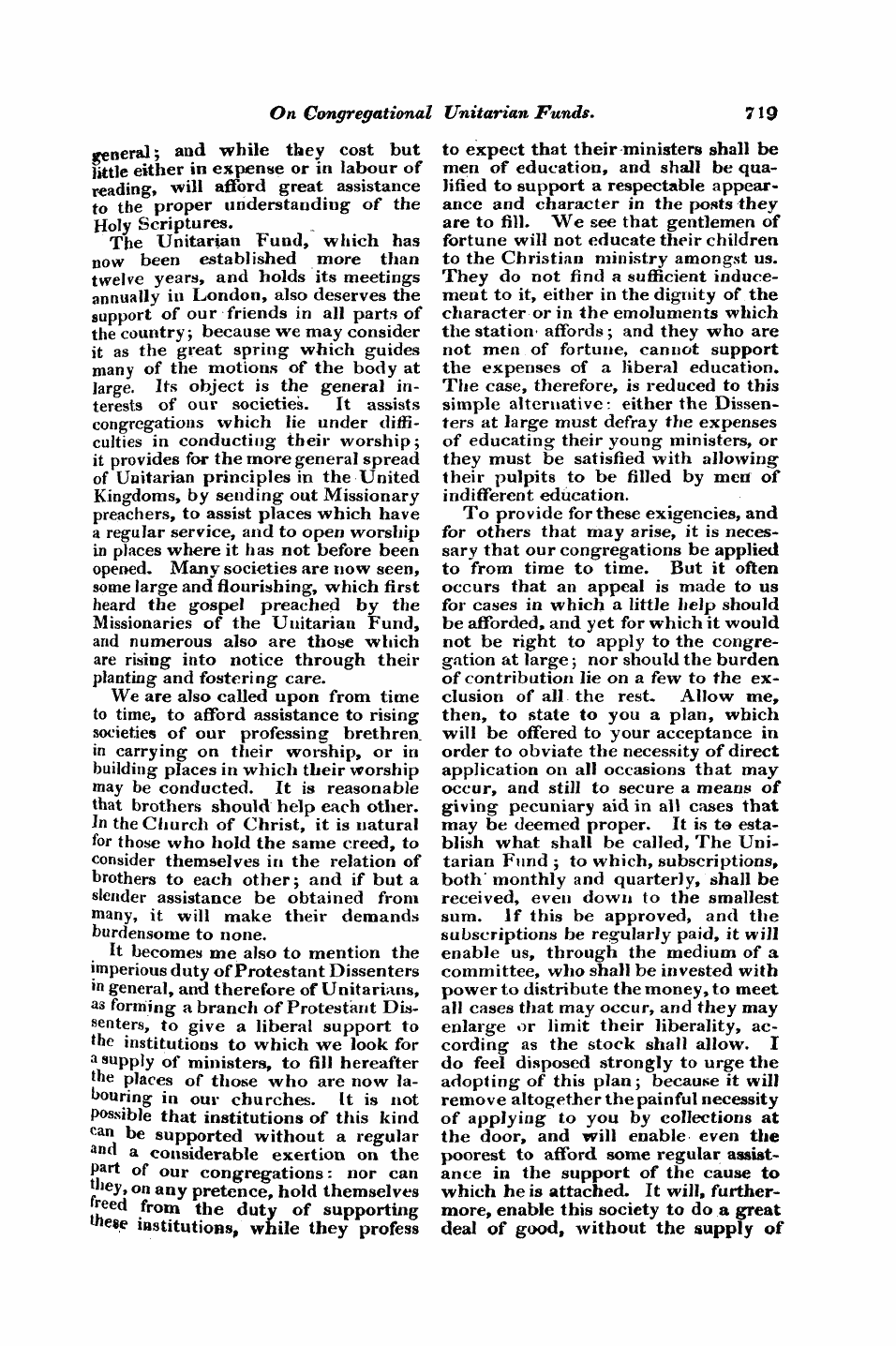 On Congregational Unitarian Funds. 719

general; and while they cost but little either in expense or in labour of reading, will afford great assistance to the proper understanding of the Holy Scriptures.

The Unitarian Fund, which has now been established more than twelve years, and holds its meetings annually in London, also deserves the support of our friends in all parts of the country; because we may consider it as the great spring which guides many of the motions of the body at large. Its object is the general interests of our societies. It assists congregations which lie under difficulties in conducting their worship; it provides for the more general spread of Unitarian principles in the United Kingdoms, by sending out Missionary preachers, to assist places which have a regular service, and to open worship in places where it has not before been opened. Many societies are now seen, some large and flourishing, which first heard the gospel preached by the Missionaries of the Unitarian Fund, and numerous also are those which are rising into notice through their planting and fostering care.

We are also called upon from time to time, to afford assistance to rising societies of our professing brethren in carrying on their worship, or in building places in which their worship may be conducted. It is reasonable that brothers should help each other. In the Church of Christ, it is natural for those who hold the same creed, to consider themselves in the relation of brothers to each other; and if but a slender assistance be obtained from many, it will make their demands burdensome to none.

It becomes me also to mention the imperious duty of Protestant Dissenters in general, and therefore of Unitarians, as forming a branch of Protestant Dissenters, to give a liberal support to the institutions to which we look for a supply of ministers, to fill hereafter the places of those who are now labouring in our churches. It is not possible that institutions of this kind can be supported without a regular and a considerable exertion on the part of our congregations: nor can they, on any pretence, hold themselves freed from the duty of supporting these institutions, while they profess to expect that their ministers shall be men of education, and shall be qualified to support a respectable appearance and character in the posts they are to fill. We see that gentlemen of fortune will not educate their children to the Christian ministry amongst us. They do not find a sufficient inducement to it, either in the dignity of the character or in the emoluments which the station affords; and they who are not men of fortune, cannot support the expenses of a liberal education. The case, therefore, is reduced to this simple alternative: either the Dissenters at large must defray the expenses of educating their young ministers, or they must be satisfied with allowing their pulpits to be filled by men of indifferent education.

To provide for these exigencies, and for others that may arise, it is necessary that our congregations be applied to from time to time. But it often occurs that an appeal is made to us for cases in which a little help should be afforded, and yet for which it would not be right to apply to the congregation at large; nor should the burden of contribution lie on a few to the exclusion of all the rest. Allow me, then, to state to you a plan, which will be offered to your acceptance in order to obviate the necessity of direct application on all occasions that may occur, and still to secure a means of giving pecuniary aid in all cases that may be deemed proper. It is to establish what shall be called, The Unitarian Fund; to which, subscriptions, both monthly and quarterly, shall be received, even down to the smallest sum. If this be approved, and the subscriptions be regularly paid, it will enable us, through the medium of a committee, who shall be invested with power to distribute the money, to meet all cases that may occur, and they may enlarge or limit their liberality, according as the stock shall allow. I do feel disposed strongly to urge the adopting of this plan; because it will remove altogether the painful necessity of applying to you by collections at the door, and will enable even the poorest to afford some regular assistance in the support of the cause to which he is attached. It will, furthermore, enable this society to do a great deal of good, without the supply of